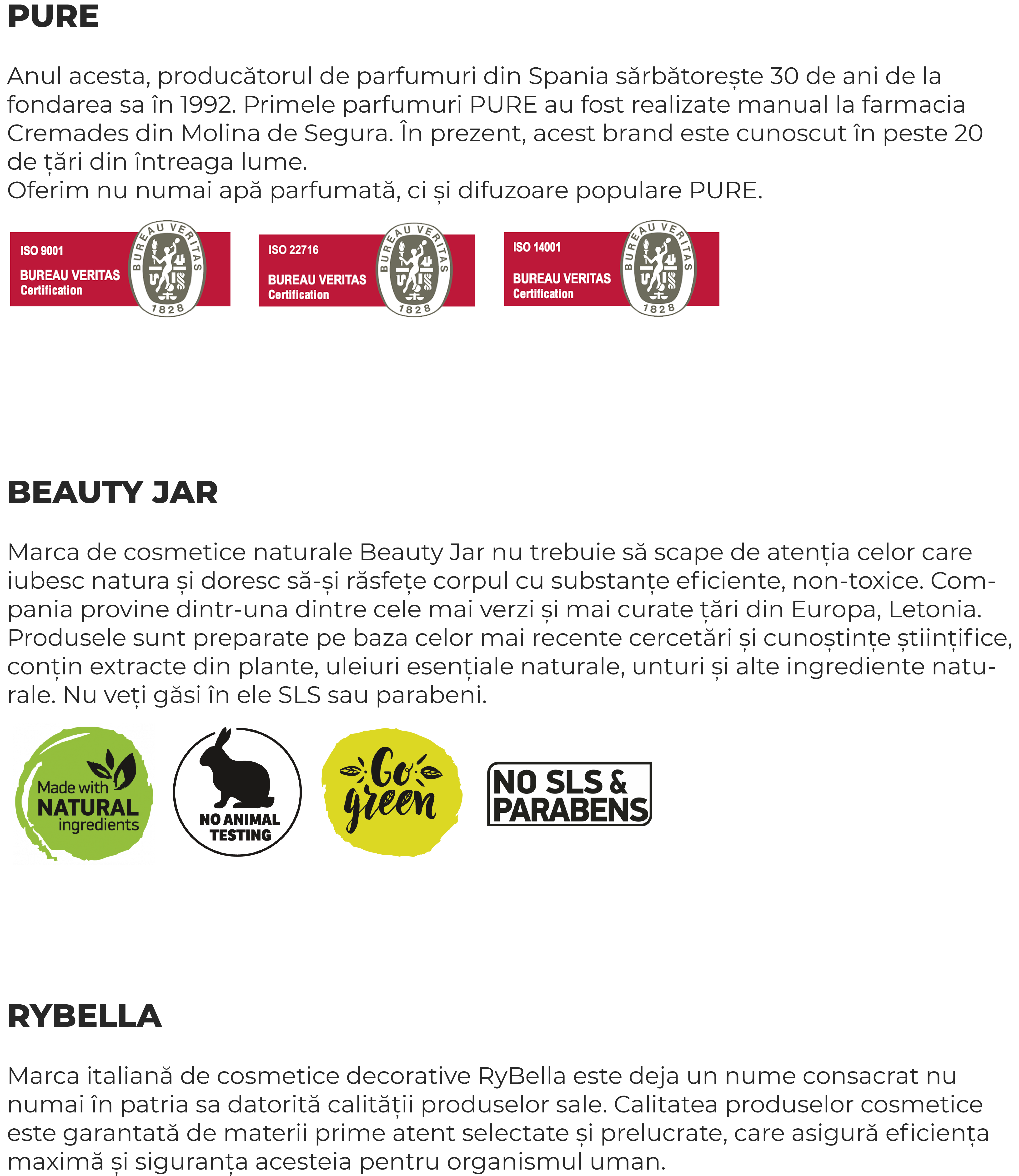 PURE

Anul acesta, producătorul de parfumuri din Spania sărbătorește 30 de ani de la fondarea sa în 1992. Primele parfumuri PURE au fost realizate manual la farmacia Cremades din Molina de Segura. În prezent, acest brand este cunoscut în peste 20 de țări din întreaga lume.
Oferim nu numai apă parfumată, ci și difuzoare populare PURE.

ISO 9001 BUREAU VERITAS Certification BUREAU VERITAS 1828

ISO 22716 BUREAU VERITAS Certification BUREAU VERITAS 1828

ISO 14001 BUREAU VERITAS Certification BUREAU VERITAS 1828

BEAUTY JAR

Marca de cosmetice naturale Beauty Jar nu trebuie să scape de atenția celor care iubesc natura și doresc să-și răsfețe corpul cu substanțe eficiente, non-toxice. Compania provine dintr-una dintre cele mai verzi și mai curate țări din Europa, Letonia. Produsele sunt preparate pe baza celor mai recente cercetări și cunoștințe științifice, conțin extracte din plante, uleiuri esențiale naturale, unturi și alte ingrediente naturale. Nu veți găsi în ele SLS sau parabeni.

Made with NATURAL ingredients

NO ANIMAL TESTING

Go green

NO SLS & PARABENS

RYBELLA

Marca italiană de cosmetice decorative RyBella este deja un nume consacrat nu numai în patria sa datorită calității produselor sale. Calitatea produselor cosmetice este garantată de materii prime atent selectate și prelucrate, care asigură eficiența maximă și siguranța acesteia pentru organismul uman.